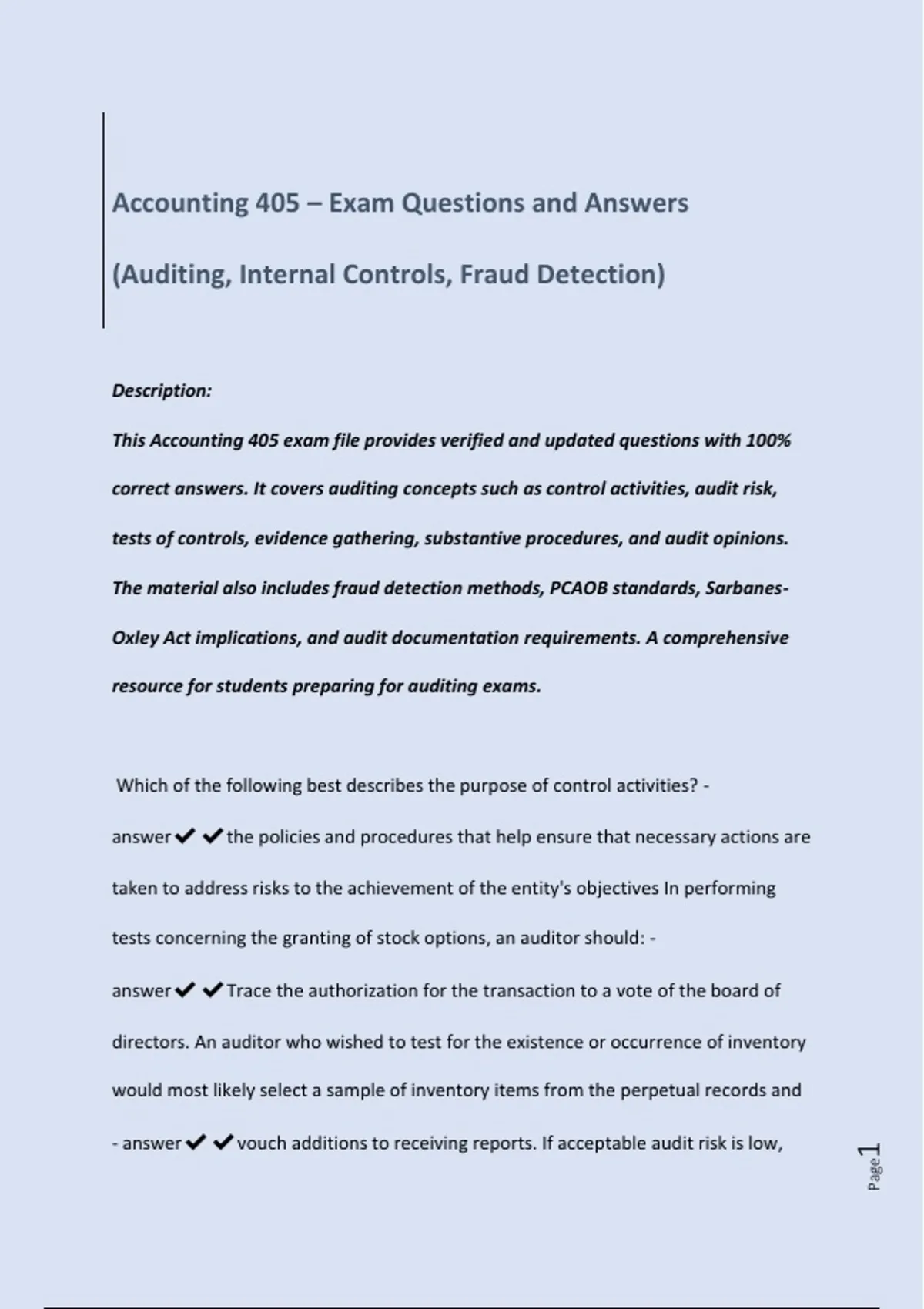 Accounting 405 – Exam Questions and Answers

(Auditing, Internal Controls, Fraud Detection)

Description:

This Accounting 405 exam file provides verified and updated questions with 100% correct answers. It covers auditing concepts such as control activities, audit risk, tests of controls, evidence gathering, substantive procedures, and audit opinions. The material also includes fraud detection methods, PCAOB standards, Sarbanes-Oxley Act implications, and audit documentation requirements. A comprehensive resource for students preparing for auditing exams.

Which of the following best describes the purpose of control activities? - answer✔✔the policies and procedures that help ensure that necessary actions are taken to address risks to the achievement of the entity's objectives In performing tests concerning the granting of stock options, an auditor should: - answer✔✔Trace the authorization for the transaction to a vote of the board of directors. An auditor who wished to test for the existence or occurrence of inventory would most likely select a sample of inventory items from the perpetual records and - answer✔✔vouch additions to receiving reports. If acceptable audit risk is low,

Page 1